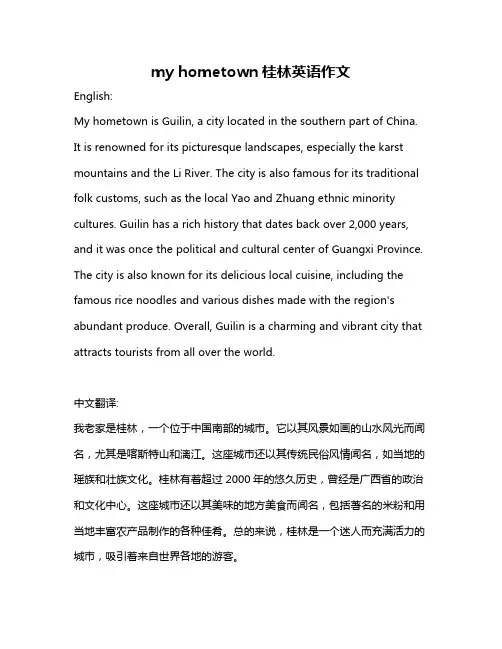 my hometown 桂林英语作文

English:

My hometown is Guilin, a city located in the southern part of China. It is renowned for its picturesque landscapes, especially the karst mountains and the Li River. The city is also famous for its traditional folk customs, such as the local Yao and Zhuang ethnic minority cultures. Guilin has a rich history that dates back over 2,000 years, and it was once the political and cultural center of Guangxi Province. The city is also known for its delicious local cuisine, including the famous rice noodles and various dishes made with the region's abundant produce. Overall, Guilin is a charming and vibrant city that attracts tourists from all over the world.

中文翻译:

我老家是桂林，一个位于中国南部的城市。它以其风景如画的山水风光而闻名，尤其是喀斯特山和漓江。这座城市还以其传统民俗风情闻名，如当地的瑶族和壮族文化。桂林有着超过 2000 年的悠久历史，曾经是广西省的政治和文化中心。这座城市还以其美味的地方美食而闻名，包括著名的米粉和用当地丰富农产品制作的各种佳肴。总的来说，桂林是一个迷人而充满活力的城市，吸引着来自世界各地的游客。